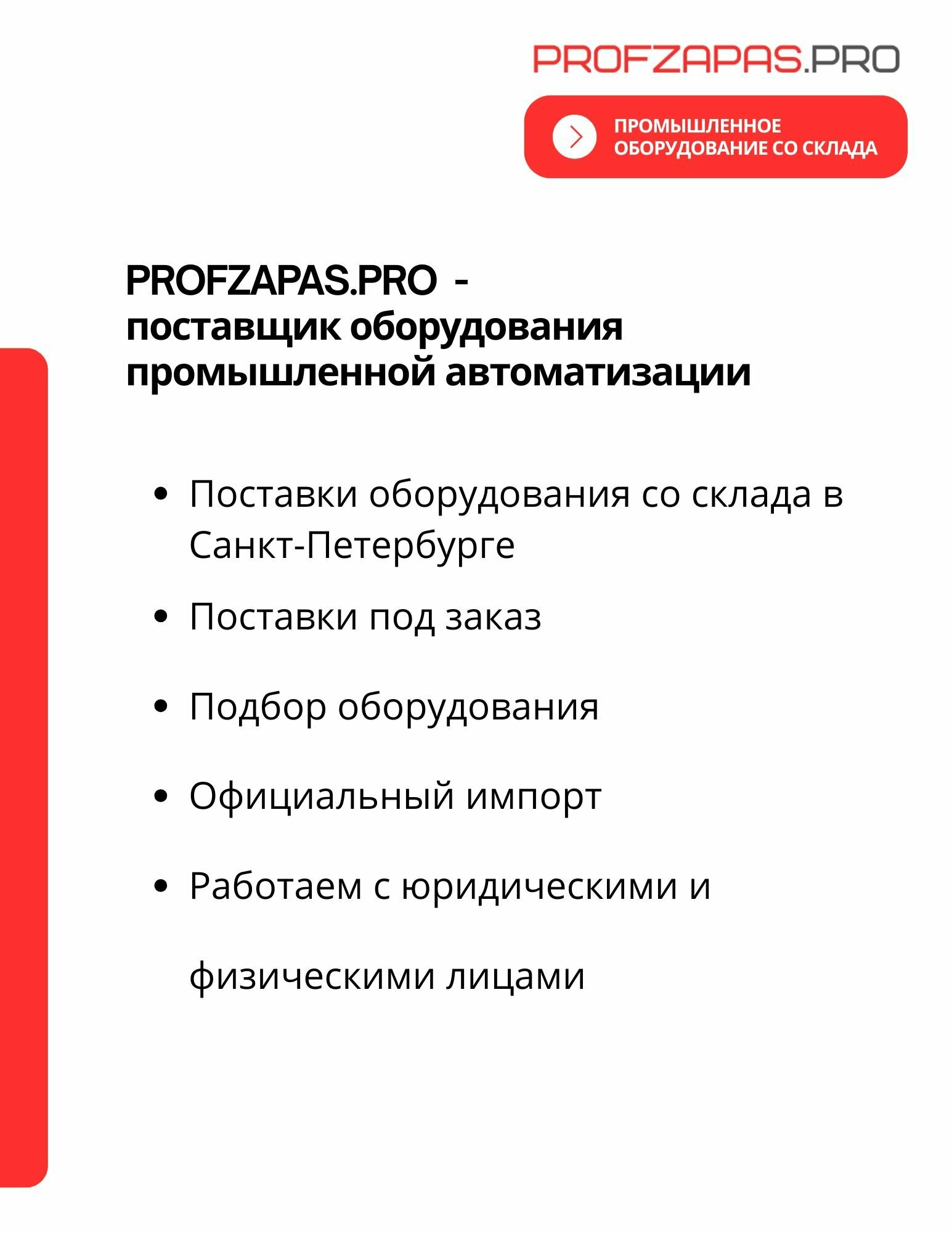 PROFZAPAS.PRO

ПРОМЫШЛЕННОЕ ОБОРУДОВАНИЕ СО СКЛАДА

PROFZAPAS.PRO -
поставщик оборудования промышленной автоматизации

• Поставки оборудования со склада в Санкт-Петербурге
• Поставки под заказ
• Подбор оборудования
• Официальный импорт
• Работаем с юридическими и физическими лицами